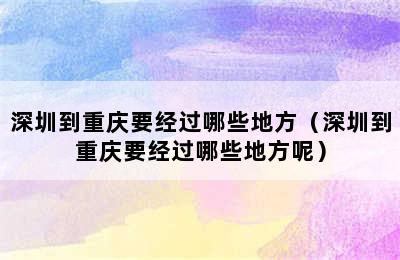 深圳到重庆要经过哪些地方（深圳到重庆要经过哪些地方呢）